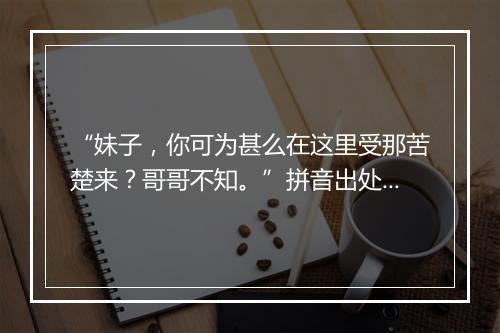 “妹子，你可为甚么在这里受那苦楚来？哥哥不知。”拼音出处...